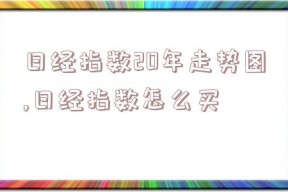 日经指数20年走势图,日经指数怎么买